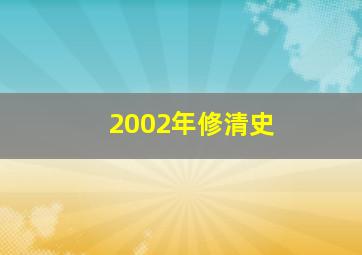 2002年修清史